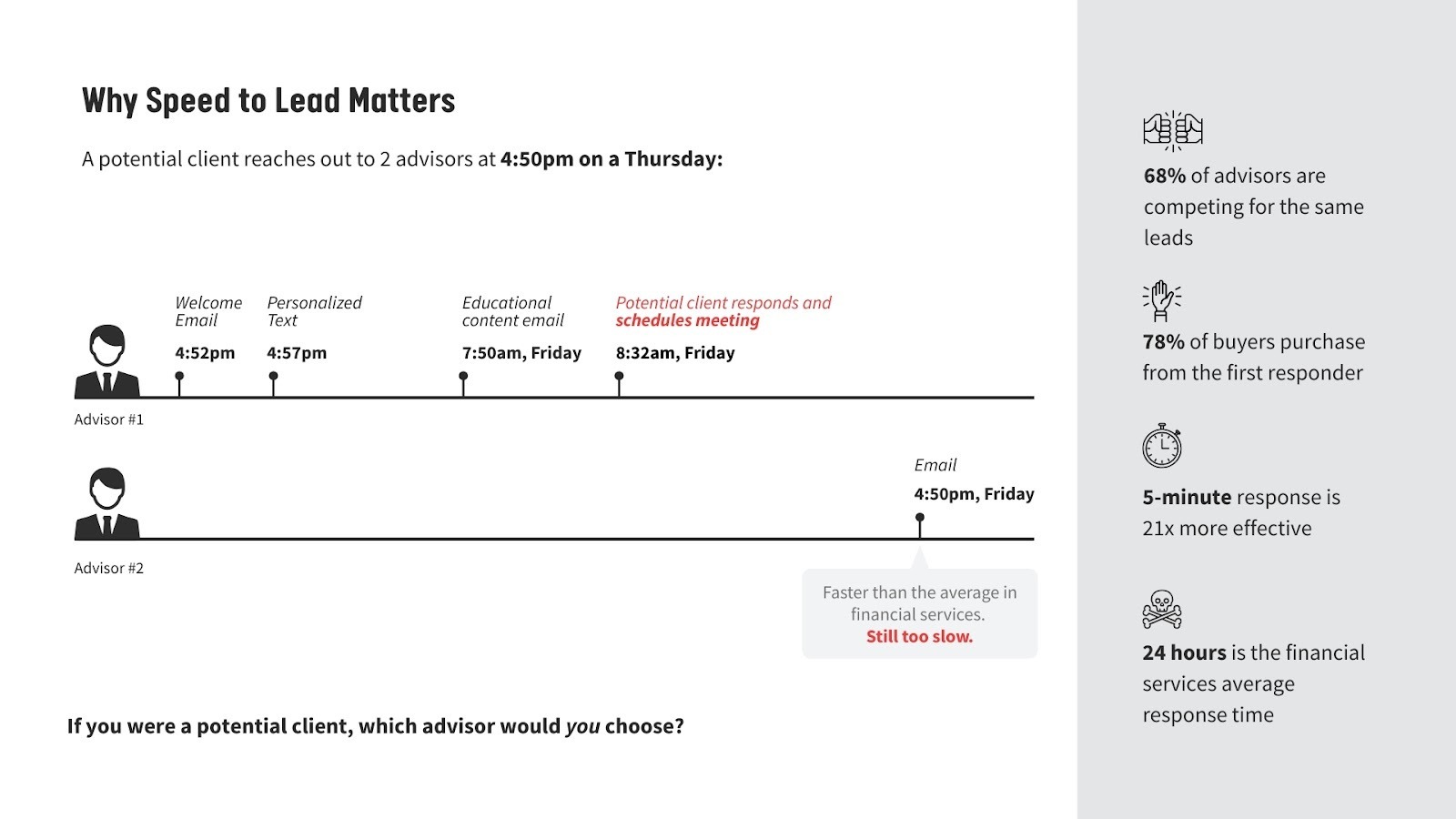 Why Speed to Lead Matters

A potential client reaches out to 2 advisors at 4:50pm on a Thursday:

Welcome Email
4:52pm

Personalized Text
4:57pm

Educational content email
7:50am, Friday

Potential client responds and schedules meeting
8:32am, Friday

Advisor #1

Email
4:50pm, Friday

Advisor #2

Faster than the average in financial services.
Still too slow.

If you were a potential client, which advisor would you choose?

68% of advisors are competing for the same leads

78% of buyers purchase from the first responder

5-minute response is 21x more effective

24 hours is the financial services average response time